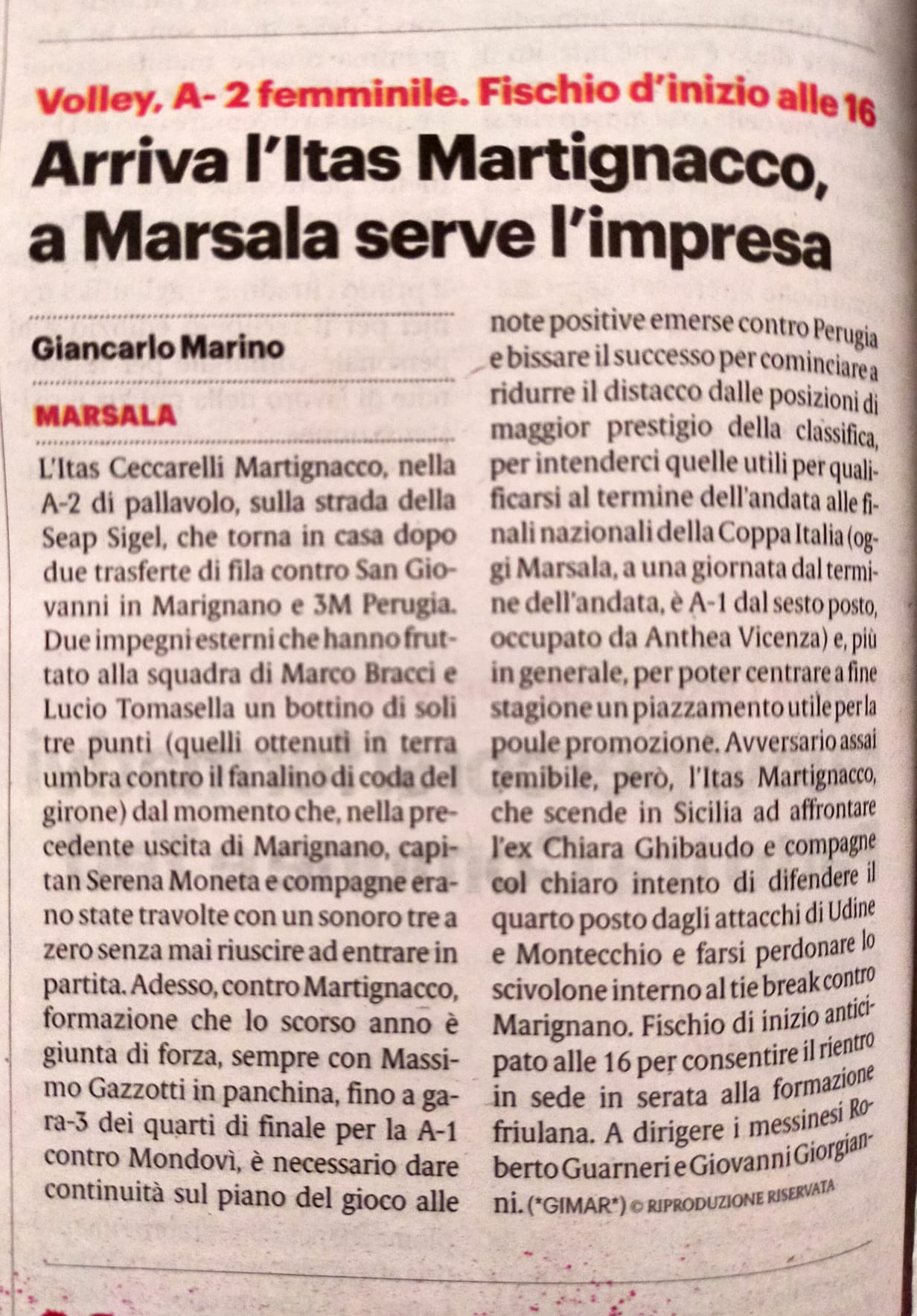 Volley, A- 2 femminile. Fischio d'inizio alle 16

Arriva l'Itas Martignacco, a Marsala serve l'impresa

Giancarlo Marino

MARSALA

L'Itas Ceccarelli Martignacco, nella A-2 di pallavolo, sulla strada della Seap Sigel, che torna in casa dopo due trasferte di fila contro San Giovanni in Marignano e 3M Perugia. Due impegni esterni che hanno fruttato alla squadra di Marco Bracci e Lucio Tomasella un bottino di soli tre punti (quelli ottenuti in terra umbra contro il fanalino di coda del girone) dal momento che, nella precedente uscita di Marignano, capitan Serena Moneta e compagne erano state travolte con un sonoro tre a zero senza mai riuscire ad entrare in partita. Adesso, contro Martignacco, formazione che lo scorso anno è giunta di forza, sempre con Massimo Gazzotti in panchina, fino a gara-3 dei quarti di finale per la A-1 contro Mondovì, è necessario dare continuità sul piano del gioco alle note positive emerse contro Perugia e bissare il successo per cominciare a ridurre il distacco dalle posizioni di maggior prestigio della classifica, per intenderci quelle utili per qualificarsi al termine dell'andata alle finali nazionali della Coppa Italia (oggi Marsala, a una giornata dal termine dell'andata, è A-1 dal sesto posto, occupato da Anthea Vicenza) e, più in generale, per poter centrare a fine stagione un piazzamento utile per la poule promozione. Avversario assai temibile, però, l'Itas Martignacco, che scende in Sicilia ad affrontare l'ex Chiara Ghibaudo e compagne col chiaro intento di difendere il quarto posto dagli attacchi di Udine e Montecchio e farsi perdonare lo scivolone interno al tie break contro Marignano. Fischio di inizio anticipato alle 16 per consentire il rientro in sede in serata alla formazione friulana. A dirigere i messinesi Roberto Guarneri e Giovanni Giorgianni. (*GIMAR*) © RIPRODUZIONE RISERVATA